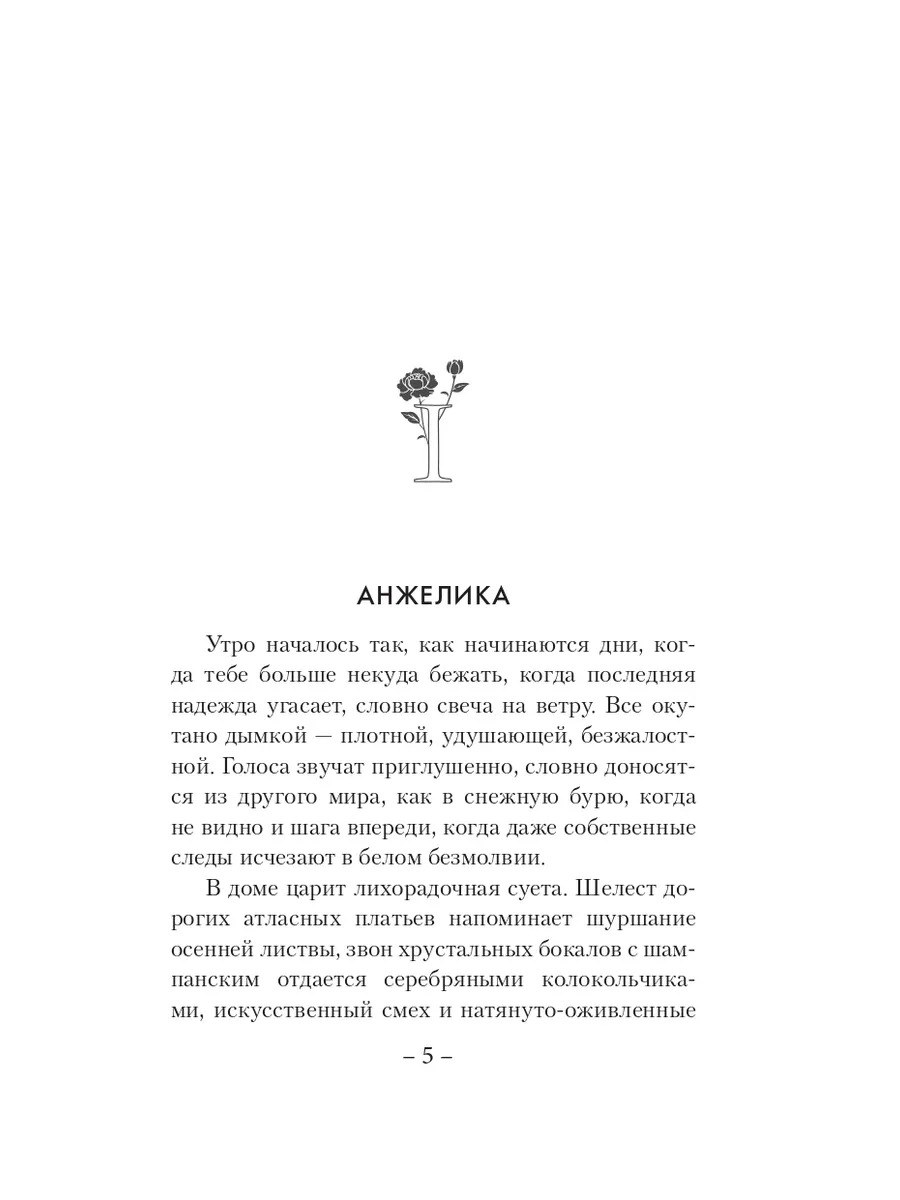 I

АНЖЕЛИКА

Утро началось так, как начинаются дни, когда тебе больше некуда бежать, когда последняя надежда угасает, словно свеча на ветру. Все окутано дымкой — плотной, удушающей, безжалостной. Голоса звучат приглушенно, словно доносятся из другого мира, как в снежную бурю, когда не видно и шага впереди, когда даже собственные следы исчезают в белом безмолвии.

В доме царит лихорадочная суета. Шелест дорогих атласных платьев напоминает шуршание осенней листвы, звон хрустальных бокалов с шампанским отдается серебряными колокольчиками, искусственный смех и натянуто-оживленные

– 5 –